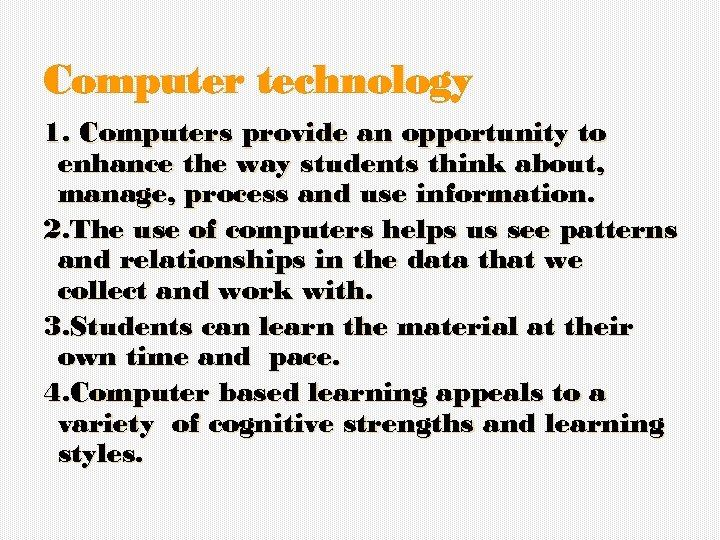 Computer technology

1. Computers provide an opportunity to enhance the way students think about, manage, process and use information.

2.The use of computers helps us see patterns and relationships in the data that we collect and work with.

3.Students can learn the material at their own time and pace.

4.Computer based learning appeals to a variety of cognitive strengths and learning styles.